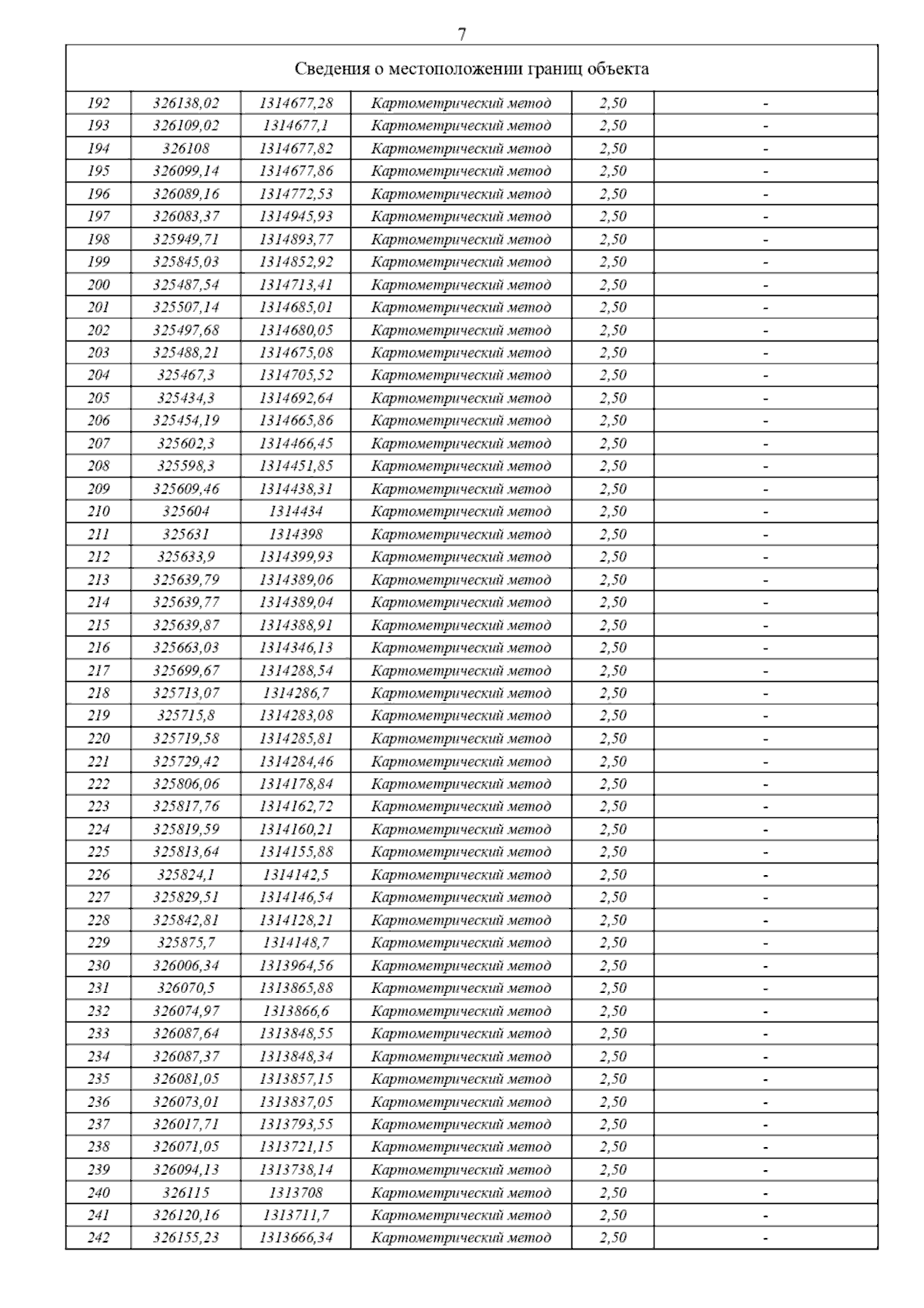 7

Сведения о местоположении границ объекта

| | | | | | |
|---|---|---|---|---|---|
| 192 | 326138,02 | 1314677,28 | Картометрический метод | 2,50 | - |
| 193 | 326109,02 | 1314677,1 | Картометрический метод | 2,50 | - |
| 194 | 326108 | 1314677,82 | Картометрический метод | 2,50 | - |
| 195 | 326099,14 | 1314677,86 | Картометрический метод | 2,50 | - |
| 196 | 326089,16 | 1314772,53 | Картометрический метод | 2,50 | - |
| 197 | 326083,37 | 1314945,93 | Картометрический метод | 2,50 | - |
| 198 | 325949,71 | 1314893,77 | Картометрический метод | 2,50 | - |
| 199 | 325845,03 | 1314852,92 | Картометрический метод | 2,50 | - |
| 200 | 325487,54 | 1314713,41 | Картометрический метод | 2,50 | - |
| 201 | 325507,14 | 1314685,01 | Картометрический метод | 2,50 | - |
| 202 | 325497,68 | 1314680,05 | Картометрический метод | 2,50 | - |
| 203 | 325488,21 | 1314675,08 | Картометрический метод | 2,50 | - |
| 204 | 325467,3 | 1314705,52 | Картометрический метод | 2,50 | - |
| 205 | 325434,3 | 1314692,64 | Картометрический метод | 2,50 | - |
| 206 | 325454,19 | 1314665,86 | Картометрический метод | 2,50 | - |
| 207 | 325602,3 | 1314466,45 | Картометрический метод | 2,50 | - |
| 208 | 325598,3 | 1314451,85 | Картометрический метод | 2,50 | - |
| 209 | 325609,46 | 1314438,31 | Картометрический метод | 2,50 | - |
| 210 | 325604 | 1314434 | Картометрический метод | 2,50 | - |
| 211 | 325631 | 1314398 | Картометрический метод | 2,50 | - |
| 212 | 325633,9 | 1314399,93 | Картометрический метод | 2,50 | - |
| 213 | 325639,79 | 1314389,06 | Картометрический метод | 2,50 | - |
| 214 | 325639,77 | 1314389,04 | Картометрический метод | 2,50 | - |
| 215 | 325639,87 | 1314388,91 | Картометрический метод | 2,50 | - |
| 216 | 325663,03 | 1314346,13 | Картометрический метод | 2,50 | - |
| 217 | 325699,67 | 1314288,54 | Картометрический метод | 2,50 | - |
| 218 | 325713,07 | 1314286,7 | Картометрический метод | 2,50 | - |
| 219 | 325715,8 | 1314283,08 | Картометрический метод | 2,50 | - |
| 220 | 325719,58 | 1314285,81 | Картометрический метод | 2,50 | - |
| 221 | 325729,42 | 1314284,46 | Картометрический метод | 2,50 | - |
| 222 | 325806,06 | 1314178,84 | Картометрический метод | 2,50 | - |
| 223 | 325817,76 | 1314162,72 | Картометрический метод | 2,50 | - |
| 224 | 325819,59 | 1314160,21 | Картометрический метод | 2,50 | - |
| 225 | 325813,64 | 1314155,88 | Картометрический метод | 2,50 | - |
| 226 | 325824,1 | 1314142,5 | Картометрический метод | 2,50 | - |
| 227 | 325829,51 | 1314146,54 | Картометрический метод | 2,50 | - |
| 228 | 325842,81 | 1314128,21 | Картометрический метод | 2,50 | - |
| 229 | 325875,7 | 1314148,7 | Картометрический метод | 2,50 | - |
| 230 | 326006,34 | 1313964,56 | Картометрический метод | 2,50 | - |
| 231 | 326070,5 | 1313865,88 | Картометрический метод | 2,50 | - |
| 232 | 326074,97 | 1313866,6 | Картометрический метод | 2,50 | - |
| 233 | 326087,64 | 1313848,55 | Картометрический метод | 2,50 | - |
| 234 | 326087,37 | 1313848,34 | Картометрический метод | 2,50 | - |
| 235 | 326081,05 | 1313857,15 | Картометрический метод | 2,50 | - |
| 236 | 326073,01 | 1313837,05 | Картометрический метод | 2,50 | - |
| 237 | 326017,71 | 1313793,55 | Картометрический метод | 2,50 | - |
| 238 | 326071,05 | 1313721,15 | Картометрический метод | 2,50 | - |
| 239 | 326094,13 | 1313738,14 | Картометрический метод | 2,50 | - |
| 240 | 326115 | 1313708 | Картометрический метод | 2,50 | - |
| 241 | 326120,16 | 1313711,7 | Картометрический метод | 2,50 | - |
| 242 | 326155,23 | 1313666,34 | Картометрический метод | 2,50 | - |